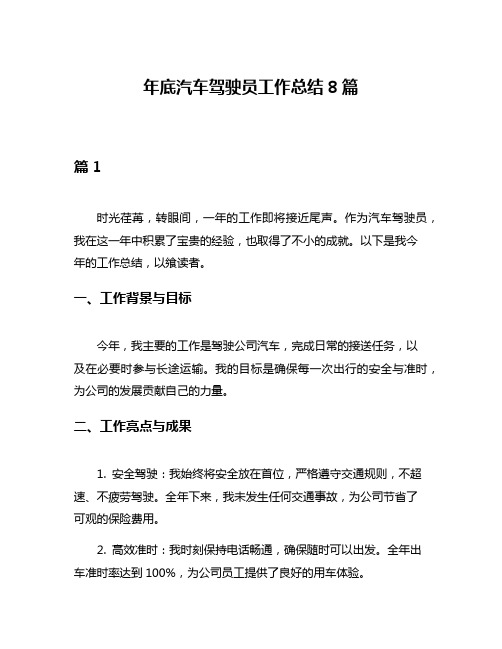 年底汽车驾驶员工作总结 8 篇

篇 1

时光荏苒，转眼间，一年的工作即将接近尾声。作为汽车驾驶员，我在这一年中积累了宝贵的经验，也取得了不小的成就。以下是我今年的工作总结，以飨读者。

一、工作背景与目标

今年，我主要的工作是驾驶公司汽车，完成日常的接送任务，以及在必要时参与长途运输。我的目标是确保每一次出行的安全与准时，为公司的发展贡献自己的力量。

二、工作亮点与成果

1. 安全驾驶：我始终将安全放在首位，严格遵守交通规则，不超速、不疲劳驾驶。全年下来，我未发生任何交通事故，为公司节省了可观的保险费用。

2. 高效准时：我时刻保持电话畅通，确保随时可以出发。全年出车准时率达到 100%，为公司员工提供了良好的用车体验。